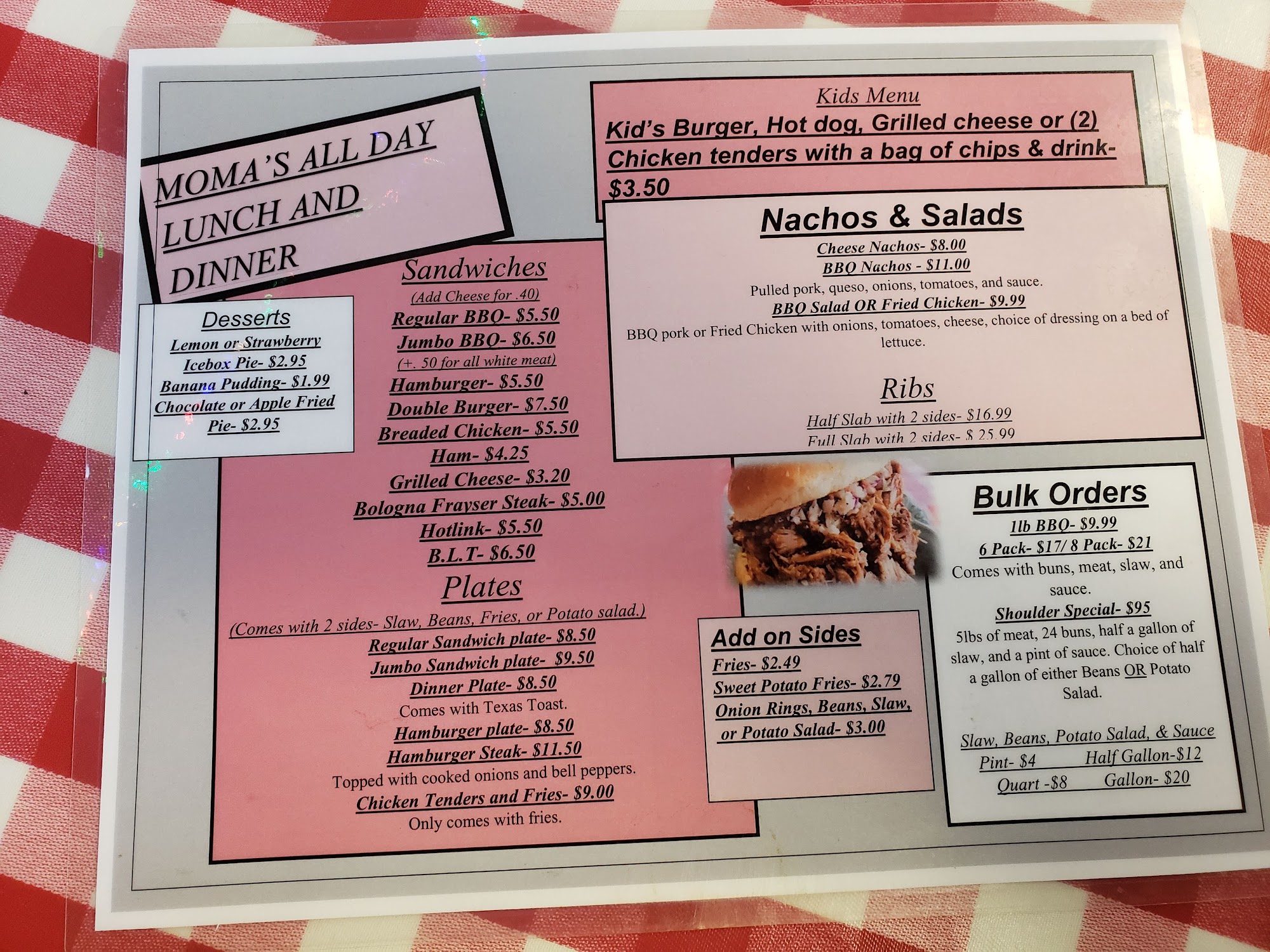 MOMA'S ALL DAY LUNCH AND DINNER

Desserts
Lemon or Strawberry Icebox Pie- $2.95
Banana Pudding- $1.99
Chocolate or Apple Fried Pie- $2.95

Sandwiches
(Add Cheese for .40)
Regular BBQ- $5.50
Jumbo BBQ- $6.50
(+. 50 for all white meat)
Hamburger- $5.50
Double Burger- $7.50
Breaded Chicken- $5.50
Ham- $4.25
Grilled Cheese- $3.20
Bologna Frayser Steak- $5.00
Hotlink- $5.50
B.L.T- $6.50

Plates
(Comes with 2 sides- Slaw, Beans, Fries, or Potato salad.)
Regular Sandwich plate- $8.50
Jumbo Sandwich plate- $9.50
Dinner Plate- $8.50
Comes with Texas Toast.
Hamburger plate- $8.50
Hamburger Steak- $11.50
Topped with cooked onions and bell peppers.
Chicken Tenders and Fries- $9.00
Only comes with fries.

Kids Menu
Kid's Burger, Hot dog, Grilled cheese or (2) Chicken tenders with a bag of chips & drink- $3.50

Nachos & Salads
Cheese Nachos- $8.00
BBQ Nachos - $11.00
Pulled pork, queso, onions, tomatoes, and sauce.
BBQ Salad OR Fried Chicken- $9.99
BBQ pork or Fried Chicken with onions, tomatoes, cheese, choice of dressing on a bed of lettuce.

Ribs
Half Slab with 2 sides- $16.99
Full Slab with 2 sides- $ 25.99

Add on Sides
Fries- $2.49
Sweet Potato Fries- $2.79
Onion Rings, Beans, Slaw, or Potato Salad- $3.00

Bulk Orders
1lb BBQ- $9.99
6 Pack- $17/ 8 Pack- $21
Comes with buns, meat, slaw, and sauce.
Shoulder Special- $95
5lbs of meat, 24 buns, half a gallon of slaw, and a pint of sauce. Choice of half a gallon of either Beans OR Potato Salad.

Slaw, Beans, Potato Salad, & Sauce
Pint- $4 Half Gallon-$12
Quart -$8 Gallon- $20